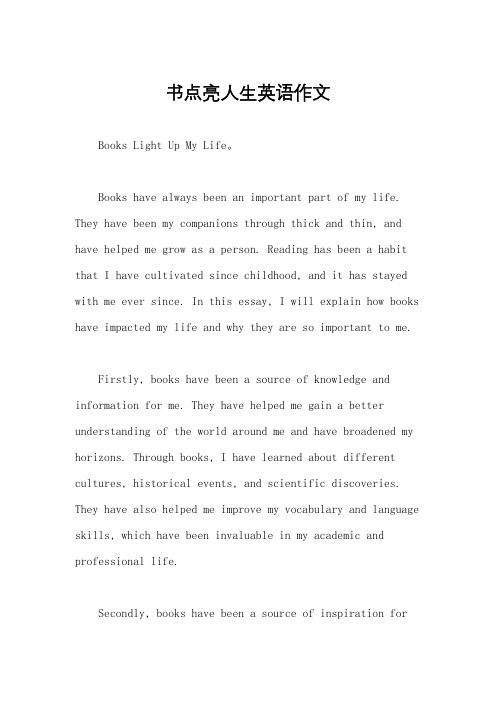 书点亮人生英语作文

Books Light Up My Life。

Books have always been an important part of my life. They have been my companions through thick and thin, and have helped me grow as a person. Reading has been a habit that I have cultivated since childhood, and it has stayed with me ever since. In this essay, I will explain how books have impacted my life and why they are so important to me.

Firstly, books have been a source of knowledge and information for me. They have helped me gain a better understanding of the world around me and have broadened my horizons. Through books, I have learned about different cultures, historical events, and scientific discoveries. They have also helped me improve my vocabulary and language skills, which have been invaluable in my academic and professional life.

Secondly, books have been a source of inspiration for